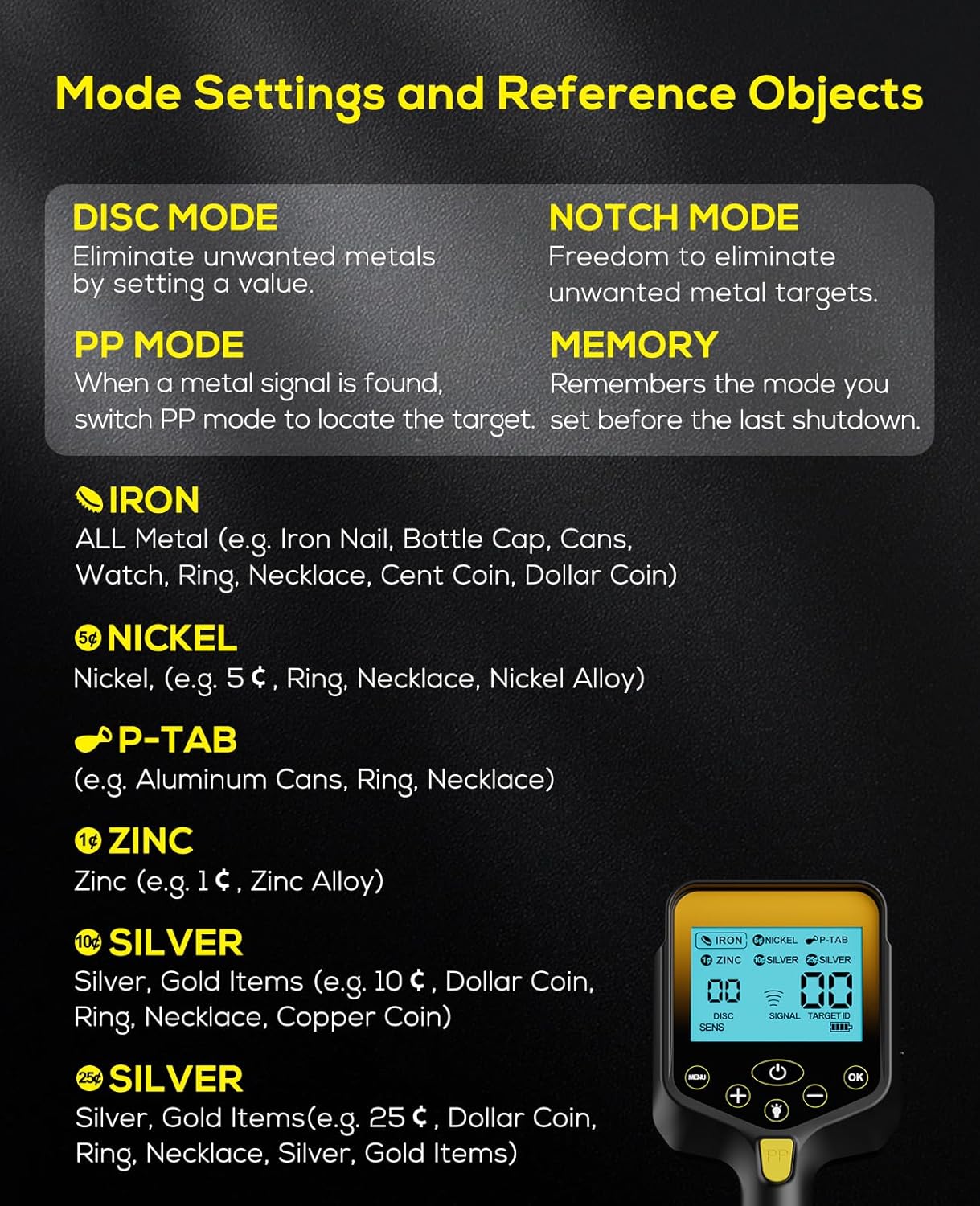 Mode Settings and Reference Objects

DISC MODE
Eliminate unwanted metals by setting a value.

PP MODE
When a metal signal is found, switch PP mode to locate the target.

NOTCH MODE
Freedom to eliminate unwanted metal targets.

MEMORY
Remembers the mode you set before the last shutdown.

IRON
ALL Metal (e.g. Iron Nail, Bottle Cap, Cans, Watch, Ring, Necklace, Cent Coin, Dollar Coin)

5¢ NICKEL
Nickel, (e.g. 5 ¢ , Ring, Necklace, Nickel Alloy)

P-TAB
(e.g. Aluminum Cans, Ring, Necklace)

1¢ ZINC
Zinc (e.g. 1 ¢ , Zinc Alloy)

10¢ SILVER
Silver, Gold Items (e.g. 10 ¢ , Dollar Coin, Ring, Necklace, Copper Coin)

25¢ SILVER
Silver, Gold Items(e.g. 25 ¢ , Dollar Coin, Ring, Necklace, Silver, Gold Items)

IRON
NICKEL
P-TAB
ZINC
SILVER
SILVER
00
DISC
SENS
SIGNAL
00
TARGET ID
MENU
OK
PP